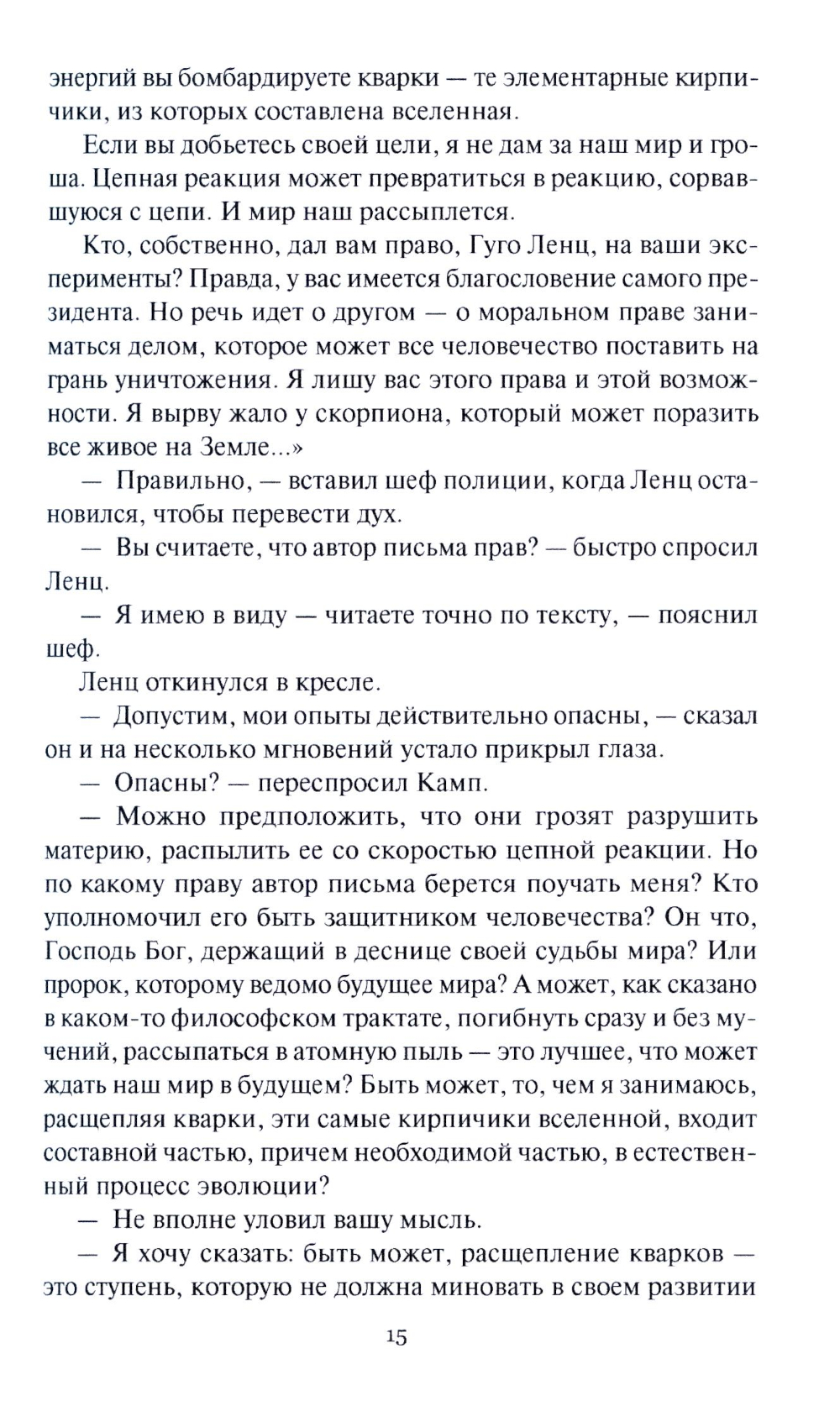 энергий вы бомбардируете кварки — те элементарные кирпичики, из которых составлена вселенная.

Если вы добьетесь своей цели, я не дам за наш мир и гроша. Цепная реакция может превратиться в реакцию, сорвавшуюся с цепи. И мир наш рассыплется.

Кто, собственно, дал вам право, Гуго Ленц, на ваши эксперименты? Правда, у вас имеется благословение самого президента. Но речь идет о другом — о моральном праве заниматься делом, которое может все человечество поставить на грань уничтожения. Я лишу вас этого права и этой возможности. Я вырву жало у скорпиона, который может поразить все живое на Земле...»

— Правильно, — вставил шеф полиции, когда Ленц остановился, чтобы перевести дух.

— Вы считаете, что автор письма прав? — быстро спросил Ленц.

— Я имею в виду — читаете точно по тексту, — пояснил шеф.

Ленц откинулся в кресле.

— Допустим, мои опыты действительно опасны, — сказал он и на несколько мгновений устало прикрыл глаза.

— Опасны? — переспросил Камп.

— Можно предположить, что они грозят разрушить материю, распылить ее со скоростью цепной реакции. Но по какому праву автор письма берется поучать меня? Кто уполномочил его быть защитником человечества? Он что, Господь Бог, держащий в деснице своей судьбы мира? Или пророк, которому ведомо будущее мира? А может, как сказано в каком-то философском трактате, погибнуть сразу и без мучений, рассыпаться в атомную пыль — это лучшее, что может ждать наш мир в будущем? Быть может, то, чем я занимаюсь, расщепляя кварки, эти самые кирпичики вселенной, входит составной частью, причем необходимой частью, в естественный процесс эволюции?

— Не вполне уловил вашу мысль.

— Я хочу сказать: быть может, расщепление кварков — это ступень, которую не должна миновать в своем развитии

15